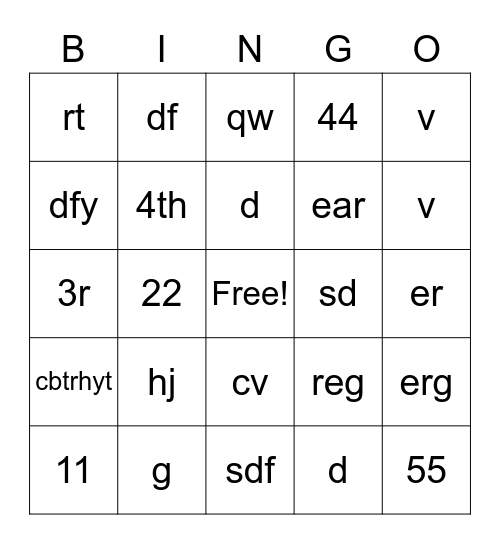 | B | I | N | G | O |
|---|---|---|---|---|
| rt | df | qw | 44 | v |
| dfy | 4th | d | ear | v |
| 3r | 22 | Free! | sd | er |
| cbtrhyt | hj | cv | reg | erg |
| 11 | g | sdf | d | 55 |